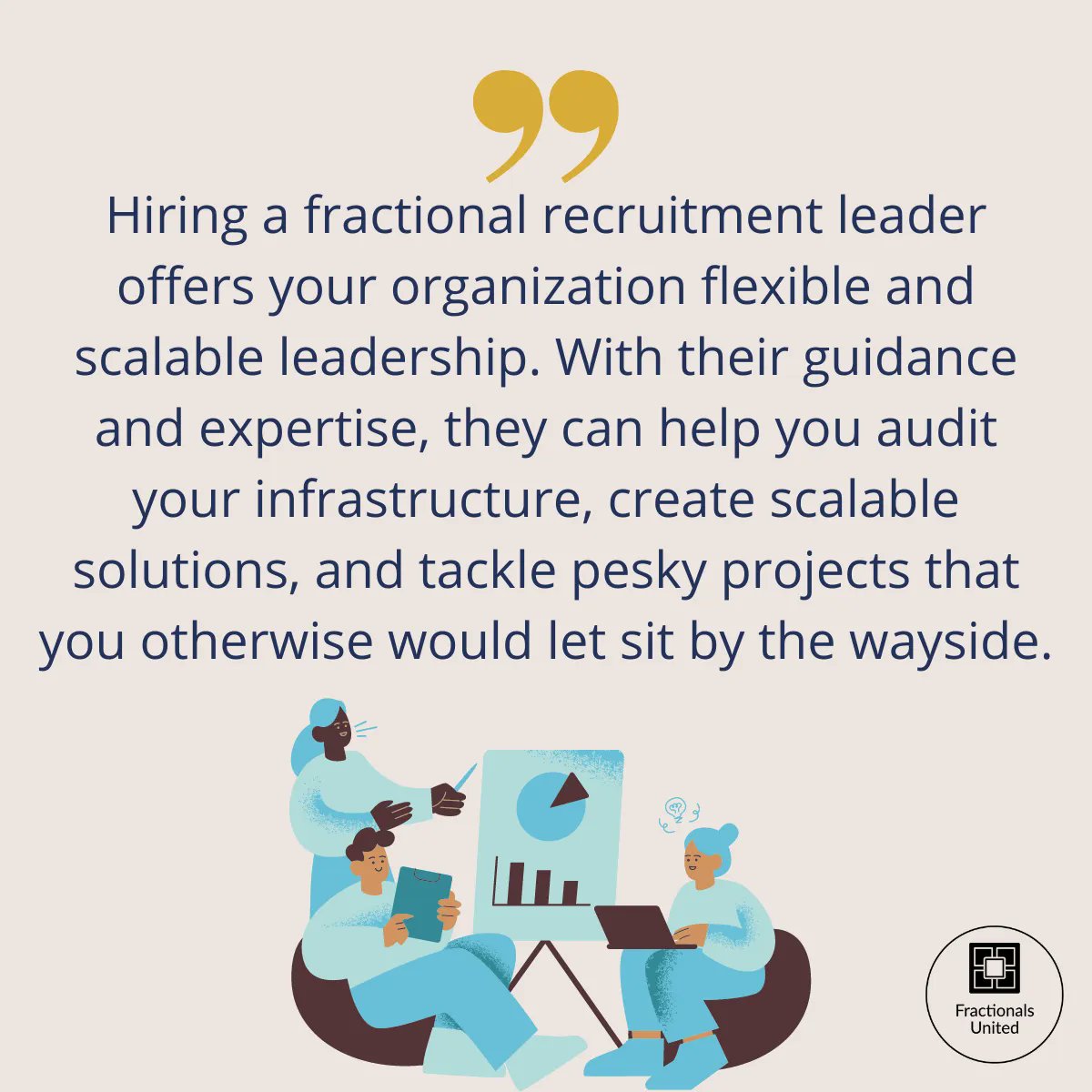 Hiring a fractional recruitment leader offers your organization flexible and scalable leadership. With their guidance and expertise, they can help you audit your infrastructure, create scalable solutions, and tackle pesky projects that you otherwise would let sit by the wayside.

Fractionals United